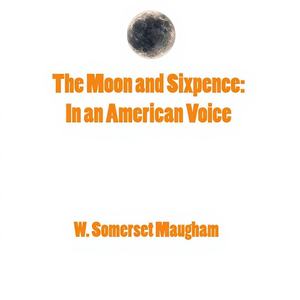 The Moon and Sixpence:
In an American Voice

W. Somerset Maugham